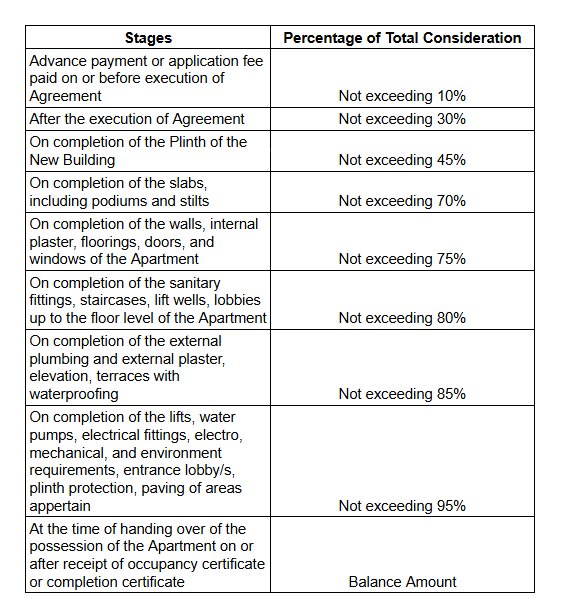 | Stages | Percentage of Total Consideration |
|---|---|
| Advance payment or application fee paid on or before execution of Agreement | Not exceeding 10% |
| After the execution of Agreement | Not exceeding 30% |
| On completion of the Plinth of the New Building | Not exceeding 45% |
| On completion of the slabs, including podiums and stilts | Not exceeding 70% |
| On completion of the walls, internal plaster, floorings, doors, and windows of the Apartment | Not exceeding 75% |
| On completion of the sanitary fittings, staircases, lift wells, lobbies up to the floor level of the Apartment | Not exceeding 80% |
| On completion of the external plumbing and external plaster, elevation, terraces with waterproofing | Not exceeding 85% |
| On completion of the lifts, water pumps, electrical fittings, electro, mechanical, and environment requirements, entrance lobby/s, plinth protection, paving of areas appertain | Not exceeding 95% |
| At the time of handing over of the possession of the Apartment on or after receipt of occupancy certificate or completion certificate | Balance Amount |